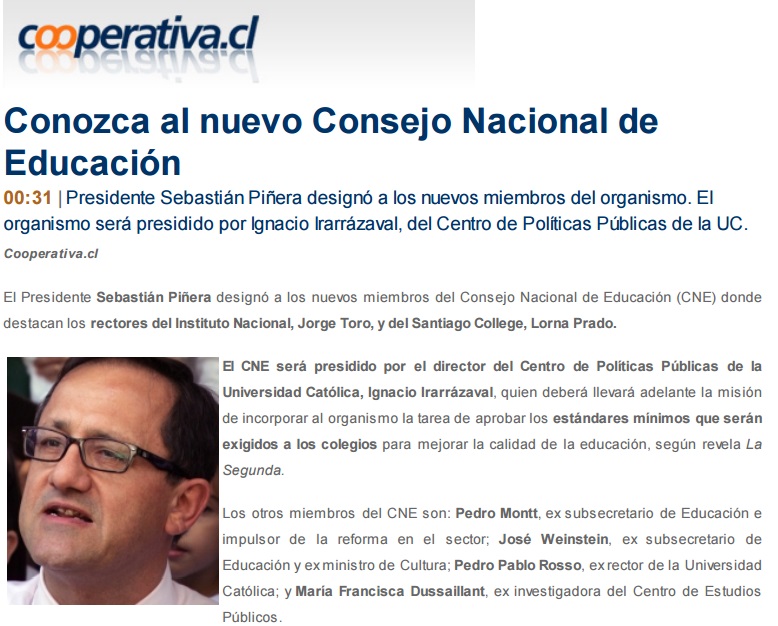 cooperativa.cl

Conozca al nuevo Consejo Nacional de Educación

00:31 | Presidente Sebastián Piñera designó a los nuevos miembros del organismo. El organismo será presidido por Ignacio Irarrázaval, del Centro de Políticas Públicas de la UC.

Cooperativa.cl

El Presidente Sebastián Piñera designó a los nuevos miembros del Consejo Nacional de Educación (CNE) donde destacan los rectores del Instituto Nacional, Jorge Toro, y del Santiago College, Lorna Prado.

El CNE será presidido por el director del Centro de Políticas Públicas de la Universidad Católica, Ignacio Irarrázaval, quien deberá llevará adelante la misión de incorporar al organismo la tarea de aprobar los estándares mínimos que serán exigidos a los colegios para mejorar la calidad de la educación, según revela La Segunda.

Los otros miembros del CNE son: Pedro Montt, ex subsecretario de Educación e impulsor de la reforma en el sector; José Weinstein, ex subsecretario de Educación y ex ministro de Cultura; Pedro Pablo Rosso, ex rector de la Universidad Católica; y María Francisca Dussaillant, ex investigadora del Centro de Estudios Públicos.